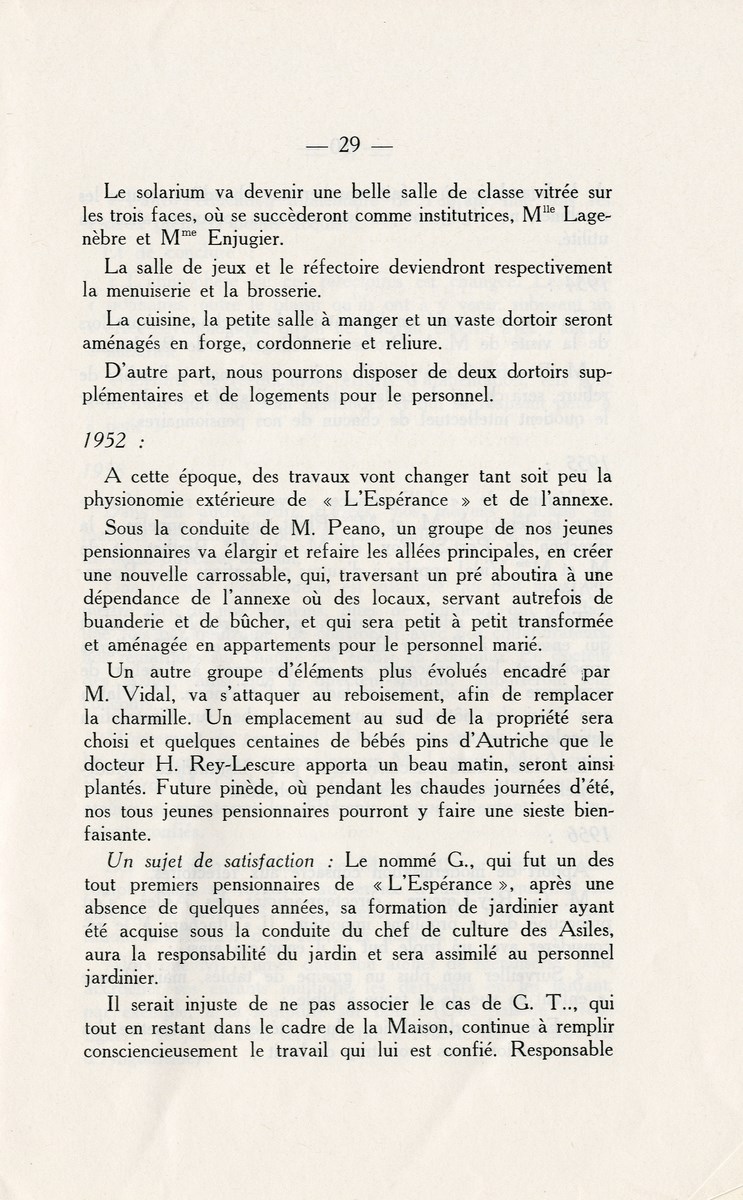 — 29 —

Le solarium va devenir une belle salle de classe vitrée sur les trois faces, où se succèderont comme institutrices, M$^{lle}$ Lagenèbre et M$^{me}$ Enjugier.

La salle de jeux et le réfectoire deviendront respectivement la menuiserie et la brosserie.

La cuisine, la petite salle à manger et un vaste dortoir seront aménagés en forge, cordonnerie et reliure.

D'autre part, nous pourrons disposer de deux dortoirs supplémentaires et de logements pour le personnel.

1952 :

A cette époque, des travaux vont changer tant soit peu la physionomie extérieure de « L'Espérance » et de l'annexe.

Sous la conduite de M. Peano, un groupe de nos jeunes pensionnaires va élargir et refaire les allées principales, en créer une nouvelle carrossable, qui, traversant un pré aboutira à une dépendance de l'annexe où des locaux, servant autrefois de buanderie et de bûcher, et qui sera petit à petit transformée et aménagée en appartements pour le personnel marié.

Un autre groupe d'éléments plus évolués encadré par M. Vidal, va s'attaquer au reboisement, afin de remplacer la charmille. Un emplacement au sud de la propriété sera choisi et quelques centaines de bébés pins d'Autriche que le docteur H. Rey-Lescure apporta un beau matin, seront ainsi plantés. Future pinède, où pendant les chaudes journées d'été, nos tous jeunes pensionnaires pourront y faire une sieste bienfaisante.

Un sujet de satisfaction : Le nommé G., qui fut un des tout premiers pensionnaires de « L'Espérance », après une absence de quelques années, sa formation de jardinier ayant été acquise sous la conduite du chef de culture des Asiles, aura la responsabilité du jardin et sera assimilé au personnel jardinier.

Il serait injuste de ne pas associer le cas de G. T.., qui tout en restant dans le cadre de la Maison, continue à remplir consciencieusement le travail qui lui est confié. Responsable